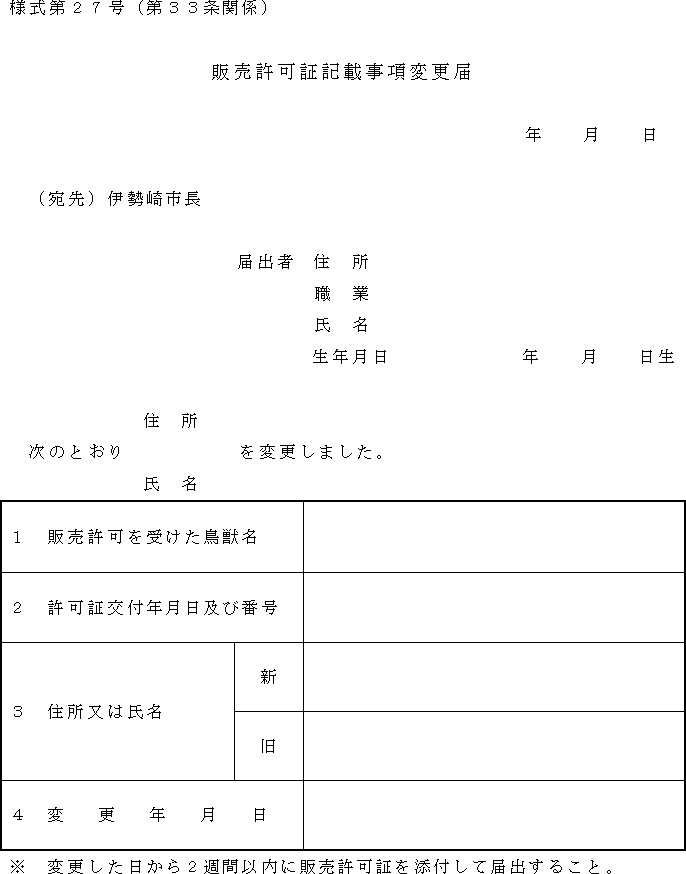 様式第２７号（第３３条関係）

販売許可証記載事項変更届

年　月　日

（宛先）伊勢崎市長

届出者　住　所
職　業
氏　名
生年月日　　　年　月　日生

住　所
次のとおり　　　を変更しました。
氏　名

| 1　販売許可を受けた鳥獣名 | | |
|---|---|---|
| 2　許可証交付年月日及び番号 | | |
| 3　住所又は氏名 | 新 | |
| | 旧 | |
| 4　変　更　年　月　日 | | |

※　変更した日から２週間以内に販売許可証を添付して届出すること。